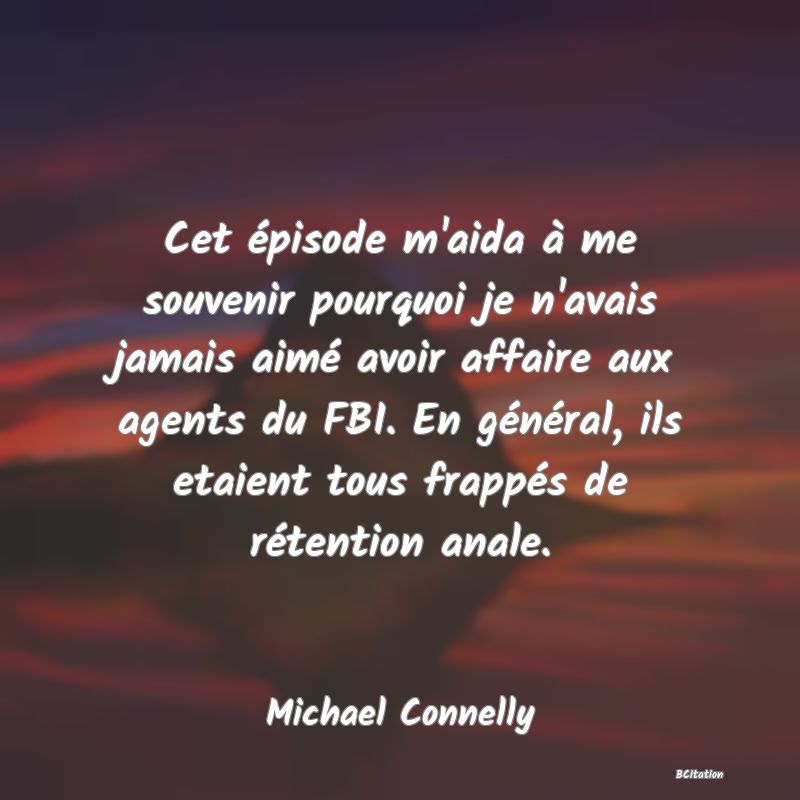 Cet épisode m'aida à me souvenir pourquoi je n'avais jamais aimé avoir affaire aux agents du FBI. En général, ils etaient tous frappés de rétention anale.

Michael Connelly

BCitation